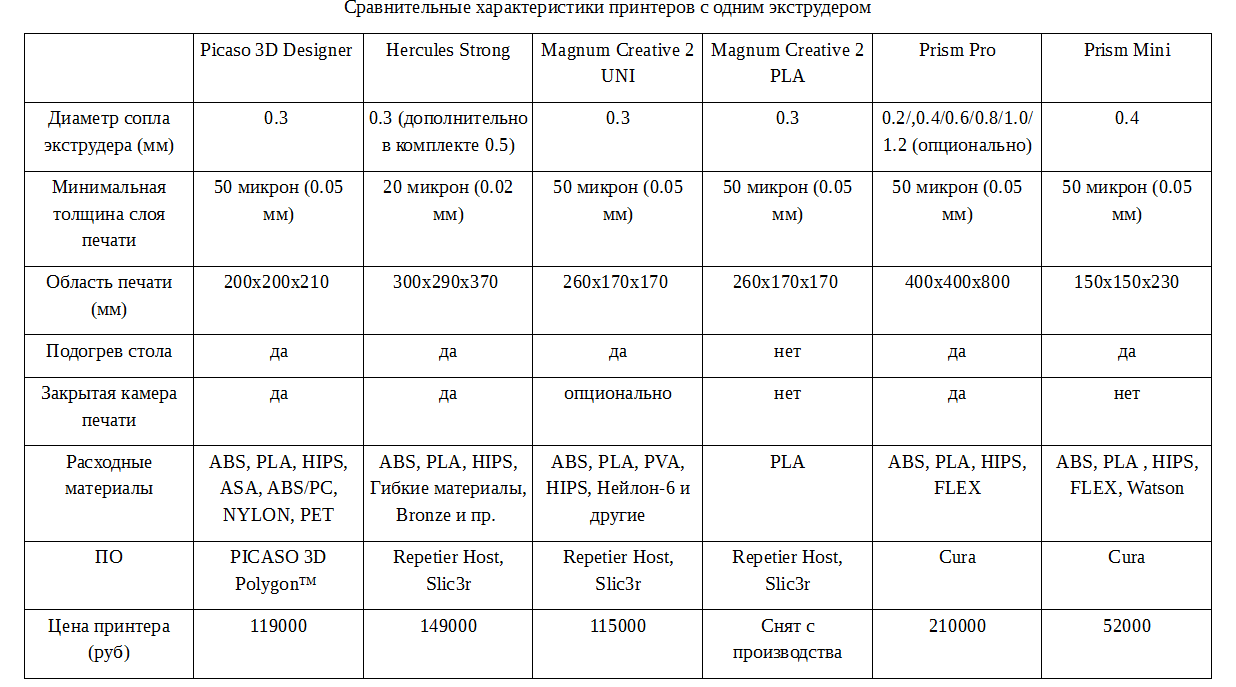 Сравнительные характеристики принтеров с одним экструдером

| | Picaso 3D Designer | Hercules Strong | Magnum Creative 2 UNI | Magnum Creative 2 PLA | Prism Pro | Prism Mini |
|---|---|---|---|---|---|---|
| Диаметр сопла экструдера (мм) | 0.3 | 0.3 (дополнительно в комплекте 0.5) | 0.3 | 0.3 | 0.2/,0.4/0.6/0.8/1.0/ 1.2 (опционально) | 0.4 |
| Минимальная толщина слоя печати | 50 микрон (0.05 мм) | 20 микрон (0.02 мм) | 50 микрон (0.05 мм) | 50 микрон (0.05 мм) | 50 микрон (0.05 мм) | 50 микрон (0.05 мм) |
| Область печати (мм) | 200x200x210 | 300x290x370 | 260x170x170 | 260x170x170 | 400x400x800 | 150x150x230 |
| Подогрев стола | да | да | да | нет | да | да |
| Закрытая камера печати | да | да | опционально | нет | да | нет |
| Расходные материалы | ABS, PLA, HIPS, ASA, ABS/PC, NYLON, PET | ABS, PLA, HIPS, Гибкие материалы, Bronze и пр. | ABS, PLA, PVA, HIPS, Нейлон-6 и другие | PLA | ABS, PLA, HIPS, FLEX | ABS, PLA , HIPS, FLEX, Watson |
| ПО | PICASO 3D Polygon™ | Repetier Host, Slic3r | Repetier Host, Slic3r | Repetier Host, Slic3r | Cura | Cura |
| Цена принтера (руб) | 119000 | 149000 | 115000 | Снят с производства | 210000 | 52000 |